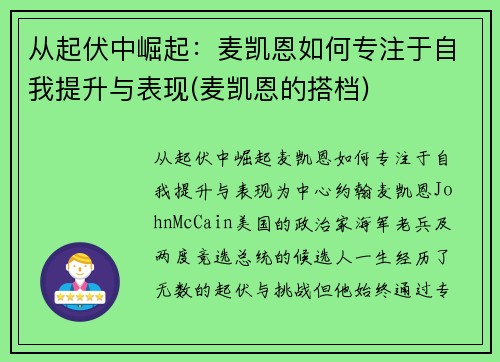 从起伏中崛起：麦凯恩如何专注于自我提升与表现(麦凯恩的搭档)

从起伏中崛起麦凯恩如何专注于自我提升与表现为中心约翰麦凯恩JohnMcCain美国的政治家海军老兵及两度竞选总统的候选人一生经历了无数的起伏与挑战但他始终通过专